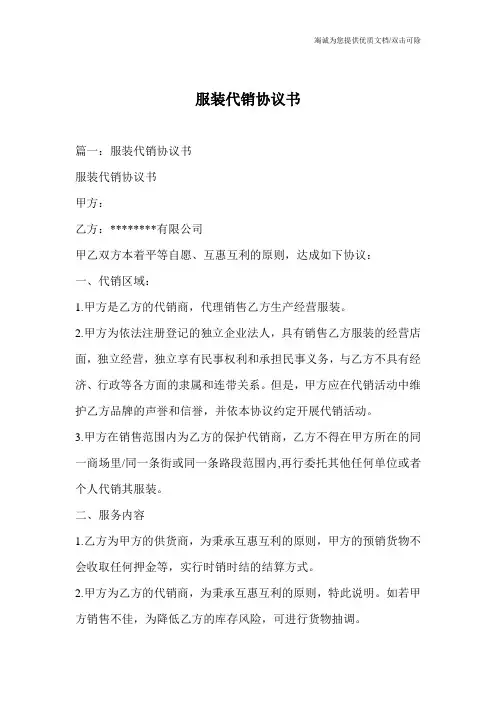 竭诚为您提供优质文档/双击可除

服装代销协议书

篇一：服装代销协议书

服装代销协议书

甲方：

乙方：********有限公司

甲乙双方本着平等自愿、互惠互利的原则，达成如下协议：

一、代销区域：

1.甲方是乙方的代销商，代理销售乙方生产经营服装。

2.甲方为依法注册登记的独立企业法人，具有销售乙方服装的经营店面，独立经营，独立享有民事权利和承担民事义务，与乙方不具有经济、行政等各方面的隶属和连带关系。但是，甲方应在代销活动中维护乙方品牌的声誉和信誉，并依本协议约定开展代销活动。

3.甲方在销售范围内为乙方的保护代销商，乙方不得在甲方所在的同一商场里/同一条街或同一条路段范围内,再行委托其他任何单位或者个人代销其服装。

二、服务内容

1.乙方为甲方的供货商，为秉承互惠互利的原则，甲方的预销货物不会收取任何押金等，实行时销时结的结算方式。

2.甲方为乙方的代销商，为秉承互惠互利的原则，特此说明。如若甲方销售不佳，为降低乙方的库存风险，可进行货物抽调。